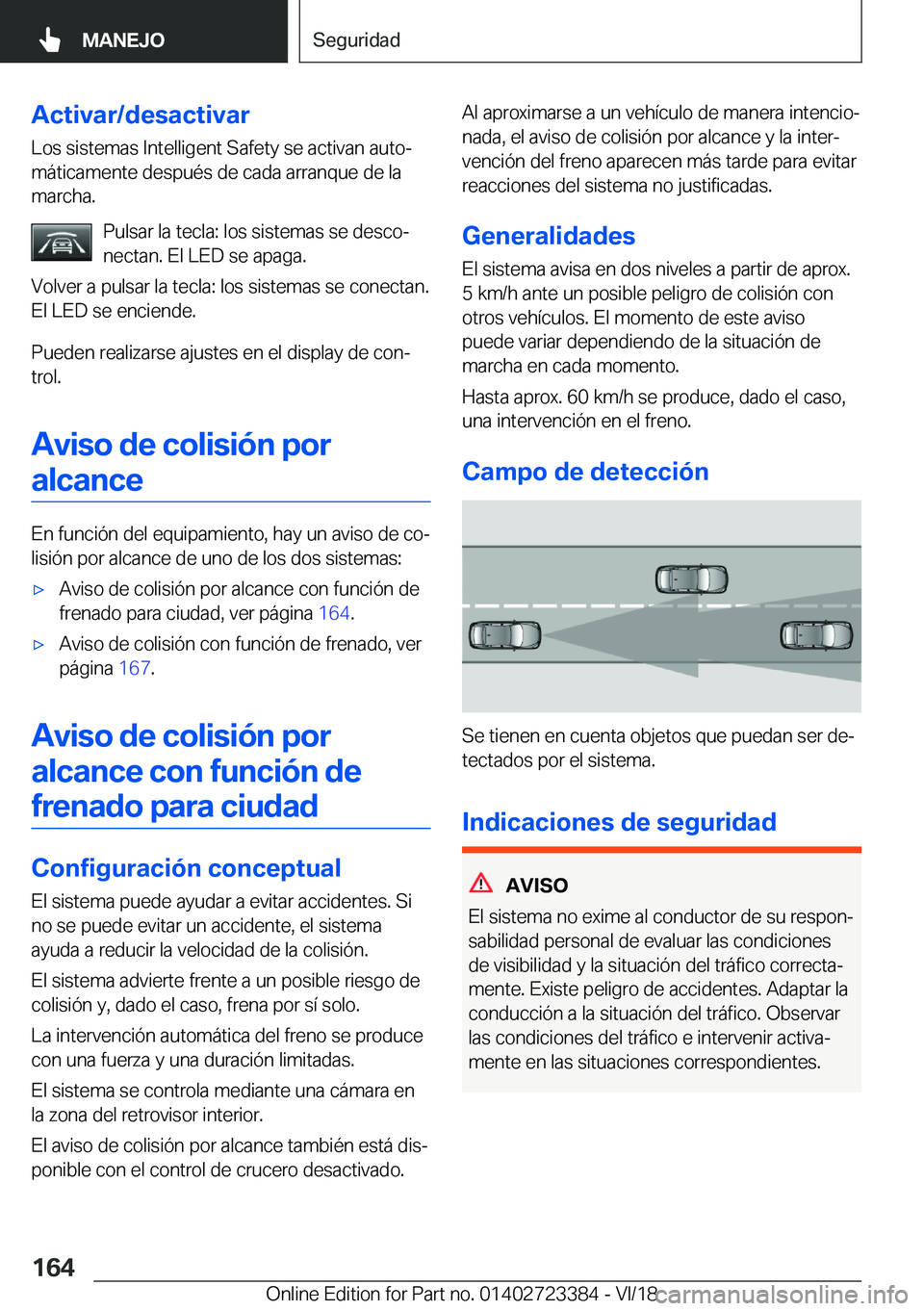 MANEJO

Seguridad

Activar/desactivar

Los sistemas Intelligent Safety se activan automáticamente después de cada arranque de la marcha.

Pulsar la tecla: los sistemas se desconectan. El LED se apaga.

Volver a pulsar la tecla: los sistemas se conectan. El LED se enciende.

Pueden realizarse ajustes en el display de control.

Aviso de colisión por alcance

En función del equipamiento, hay un aviso de colisión por alcance de uno de los dos sistemas:

▷ Aviso de colisión por alcance con función de frenado para ciudad, ver página 164.

▷ Aviso de colisión con función de frenado, ver página 167.

Aviso de colisión por alcance con función de frenado para ciudad

Configuración conceptual

El sistema puede ayudar a evitar accidentes. Si no se puede evitar un accidente, el sistema ayuda a reducir la velocidad de la colisión.

El sistema advierte frente a un posible riesgo de colisión y, dado el caso, frena por sí solo.

La intervención automática del freno se produce con una fuerza y una duración limitadas.

El sistema se controla mediante una cámara en la zona del retrovisor interior.

El aviso de colisión por alcance también está disponible con el control de crucero desactivado.

Al aproximarse a un vehículo de manera intencionada, el aviso de colisión por alcance y la intervención del freno aparecen más tarde para evitar reacciones del sistema no justificadas.

Generalidades

El sistema avisa en dos niveles a partir de aprox. 5 km/h ante un posible peligro de colisión con otros vehículos. El momento de este aviso puede variar dependiendo de la situación de marcha en cada momento.

Hasta aprox. 60 km/h se produce, dado el caso, una intervención en el freno.

Campo de detección

Se tienen en cuenta objetos que puedan ser detectados por el sistema.

Indicaciones de seguridad

AVISO

El sistema no exime al conductor de su responsabilidad personal de evaluar las condiciones de visibilidad y la situación del tráfico correctamente. Existe peligro de accidentes. Adaptar la conducción a la situación del tráfico. Observar las condiciones del tráfico e intervenir activamente en las situaciones correspondientes.

164

Online Edition for Part no. 01402723384 - VI/18 carmanualsonline.info